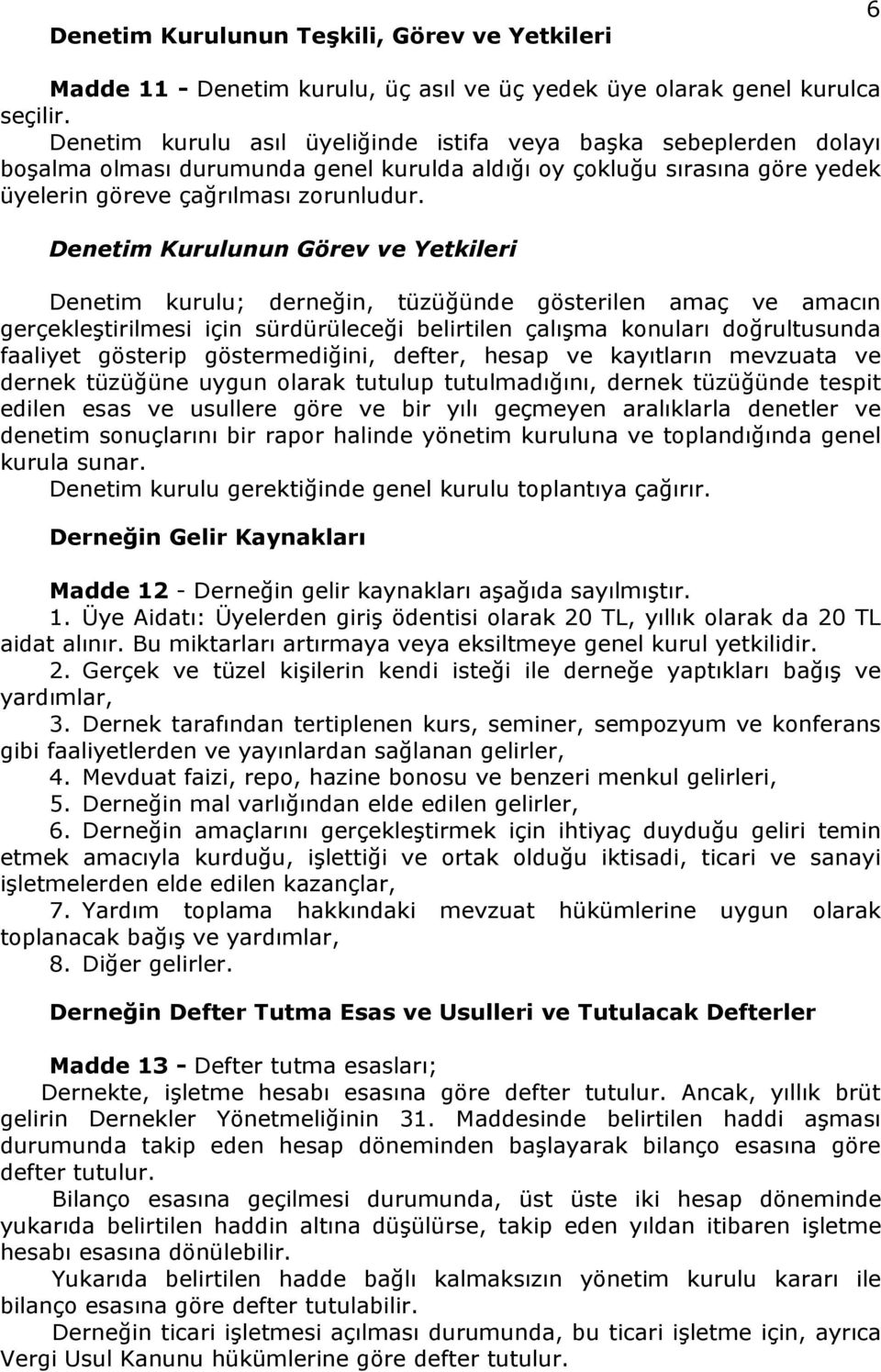 6

Denetim Kurulunun Teşkili, Görev ve Yetkileri

Madde 11 - Denetim kurulu, üç asıl ve üç yedek üye olarak genel kurulca seçilir.

Denetim kurulu asıl üyeliğinde istifa veya başka sebeplerden dolayı boşalma olması durumunda genel kurulda aldığı oy çokluğu sırasına göre yedek üyelerin göreve çağrılması zorunludur.

Denetim Kurulunun Görev ve Yetkileri

Denetim kurulu; derneğin, tüzüğünde gösterilen amaç ve amacın gerçekleştirilmesi için sürdürüleceği belirtilen çalışma konuları doğrultusunda faaliyet gösterip göstermediğini, defter, hesap ve kayıtların mevzuata ve dernek tüzüğüne uygun olarak tutulup tutulmadığını, dernek tüzüğünde tespit edilen esas ve usullere göre ve bir yılı geçmeyen aralıklarla denetler ve denetim sonuçlarını bir rapor halinde yönetim kuruluna ve toplandığında genel kurula sunar.

Denetim kurulu gerektiğinde genel kurulu toplantıya çağırır.

Derneğin Gelir Kaynakları

Madde 12 - Derneğin gelir kaynakları aşağıda sayılmıştır.

1. Üye Aidatı: Üyelerden giriş ödentisi olarak 20 TL, yıllık olarak da 20 TL aidat alınır. Bu miktarları artırmaya veya eksiltmeye genel kurul yetkilidir.

2. Gerçek ve tüzel kişilerin kendi isteği ile derneğe yaptıkları bağış ve yardımlar,

3. Dernek tarafından tertiplenen kurs, seminer, sempozyum ve konferans gibi faaliyetlerden ve yayınlardan sağlanan gelirler,

4. Mevduat faizi, repo, hazine bonosu ve benzeri menkul gelirleri,

5. Derneğin mal varlığından elde edilen gelirler,

6. Derneğin amaçlarını gerçekleştirmek için ihtiyaç duyduğu geliri temin etmek amacıyla kurduğu, işlettiği ve ortak olduğu iktisadi, ticari ve sanayi işletmelerden elde edilen kazançlar,

7. Yardım toplama hakkındaki mevzuat hükümlerine uygun olarak toplanacak bağış ve yardımlar,

8. Diğer gelirler.

Derneğin Defter Tutma Esas ve Usulleri ve Tutulacak Defterler

Madde 13 - Defter tutma esasları;

Dernekte, işletme hesabı esasına göre defter tutulur. Ancak, yıllık brüt gelirin Dernekler Yönetmeliğinin 31. Maddesinde belirtilen haddi aşması durumunda takip eden hesap döneminden başlayarak bilanço esasına göre defter tutulur.

Bilanço esasına geçilmesi durumunda, üst üste iki hesap döneminde yukarıda belirtilen haddin altına düşülürse, takip eden yıldan itibaren işletme hesabı esasına dönülebilir.

Yukarıda belirtilen hadde bağlı kalmaksızın yönetim kurulu kararı ile bilanço esasına göre defter tutabilir.

Derneğin ticari işletmesi açılması durumunda, bu ticari işletme için, ayrıca Vergi Usul Kanunu hükümlerine göre defter tutulur.